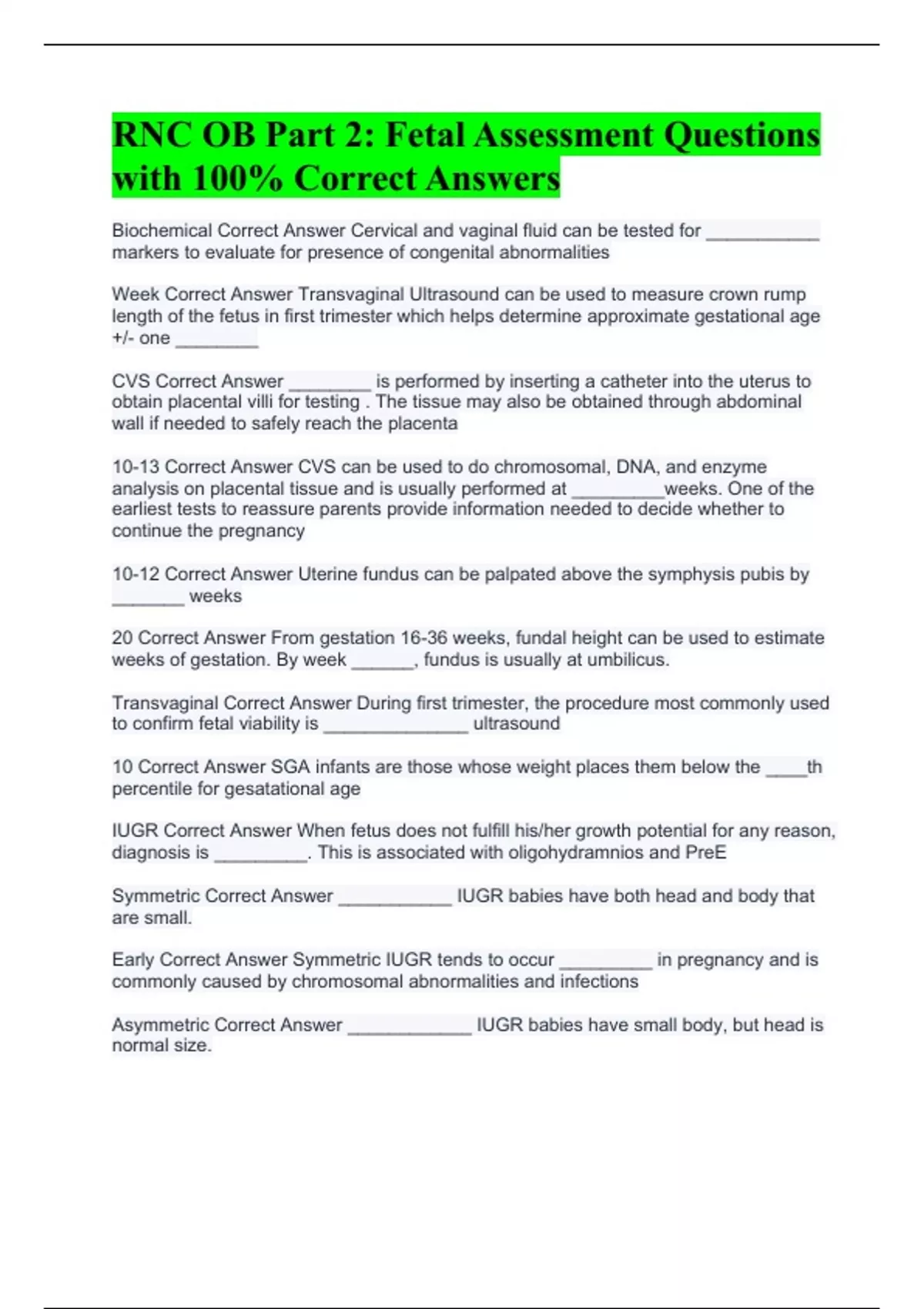 RNC OB Part 2: Fetal Assessment Questions with 100% Correct Answers

Biochemical Correct Answer Cervical and vaginal fluid can be tested for ___________ markers to evaluate for presence of congenital abnormalities

Week Correct Answer Transvaginal Ultrasound can be used to measure crown rump length of the fetus in first trimester which helps determine approximate gestational age +/- one ________

CVS Correct Answer ________ is performed by inserting a catheter into the uterus to obtain placental villi for testing . The tissue may also be obtained through abdominal wall if needed to safely reach the placenta

10-13 Correct Answer CVS can be used to do chromosomal, DNA, and enzyme analysis on placental tissue and is usually performed at _________weeks. One of the earliest tests to reassure parents provide information needed to decide whether to continue the pregnancy

10-12 Correct Answer Uterine fundus can be palpated above the symphysis pubis by _______ weeks

20 Correct Answer From gestation 16-36 weeks, fundal height can be used to estimate weeks of gestation. By week ______, fundus is usually at umbilicus.

Transvaginal Correct Answer During first trimester, the procedure most commonly used to confirm fetal viability is ______________ ultrasound

10 Correct Answer SGA infants are those whose weight places them below the ____th percentile for gesatational age

IUGR Correct Answer When fetus does not fulfill his/her growth potential for any reason, diagnosis is _________. This is associated with oligohydramnios and PreE

Symmetric Correct Answer ___________ IUGR babies have both head and body that are small.

Early Correct Answer Symmetric IUGR tends to occur _________ in pregnancy and is commonly caused by chromosomal abnormalities and infections

Asymmetric Correct Answer ____________ IUGR babies have small body, but head is normal size.